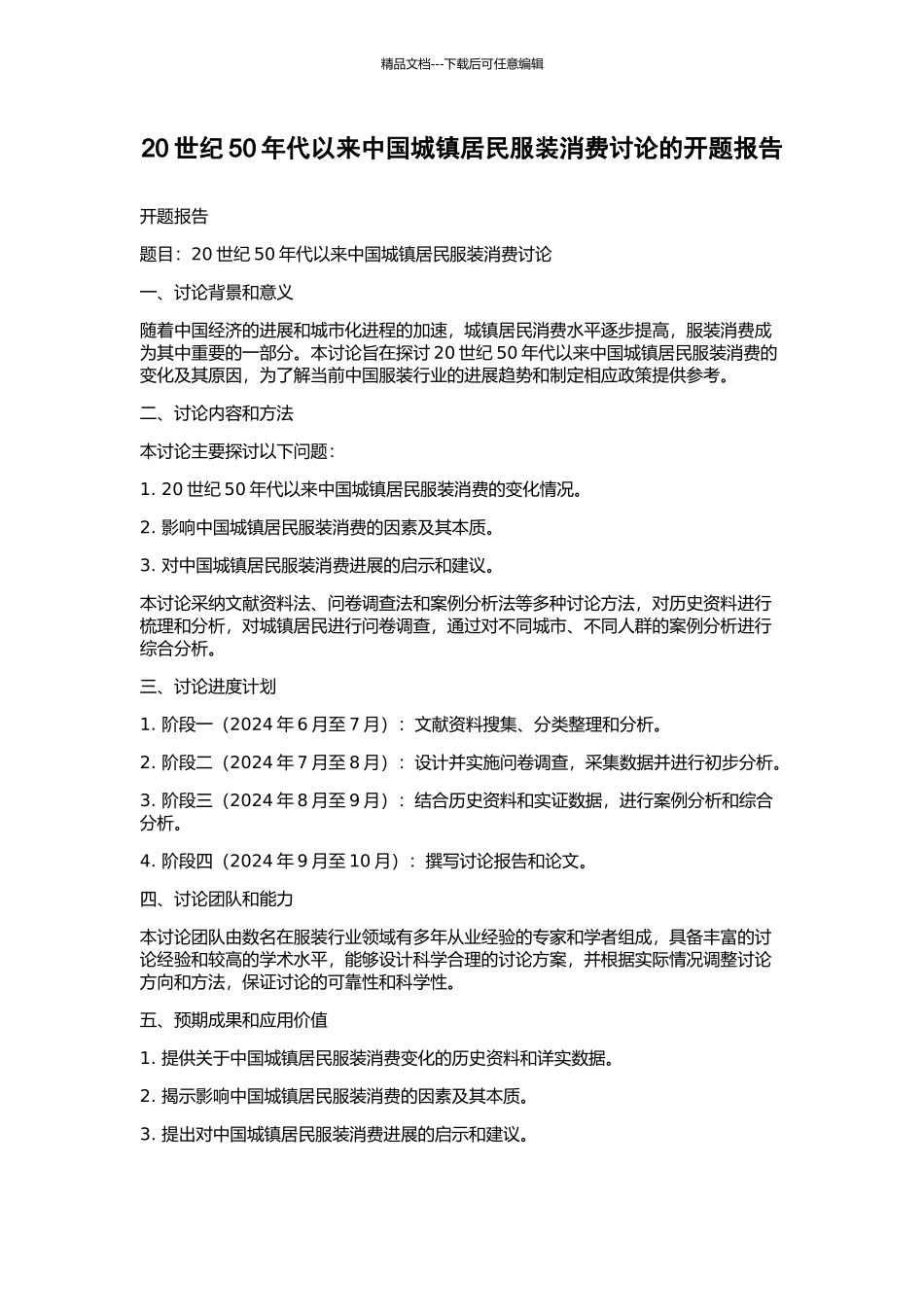 精品文档---下载后可任意编辑

20 世纪 50 年代以来中国城镇居民服装消费讨论的开题报告

开题报告

题目：20 世纪 50 年代以来中国城镇居民服装消费讨论

一、讨论背景和意义

随着中国经济的进展和城市化进程的加速，城镇居民消费水平逐步提高，服装消费成为其中重要的一部分。本讨论旨在探讨 20 世纪 50 年代以来中国城镇居民服装消费的变化及其原因，为了解当前中国服装行业的进展趋势和制定相应政策提供参考。

二、讨论内容和方法

本讨论主要探讨以下问题：

1. 20 世纪 50 年代以来中国城镇居民服装消费的变化情况。

2. 影响中国城镇居民服装消费的因素及其本质。

3. 对中国城镇居民服装消费进展的启示和建议。

本讨论采纳文献资料法、问卷调查法和案例分析法等多种讨论方法，对历史资料进行梳理和分析，对城镇居民进行问卷调查，通过对不同城市、不同人群的案例分析进行综合分析。

三、讨论进度计划

1. 阶段一（2024 年 6 月至 7 月）：文献资料搜集、分类整理和分析。

2. 阶段二（2024 年 7 月至 8 月）：设计并实施问卷调查，采集数据并进行初步分析。

3. 阶段三（2024 年 8 月至 9 月）：结合历史资料和实证数据，进行案例分析和综合分析。

4. 阶段四（2024 年 9 月至 10 月）：撰写讨论报告和论文。

四、讨论团队和能力

本讨论团队由数名在服装行业领域有多年从业经验的专家和学者组成，具备丰富的讨论经验和较高的学术水平，能够设计科学合理的讨论方案，并根据实际情况调整讨论方向和方法，保证讨论的可靠性和科学性。

五、预期成果和应用价值

1. 提供关于中国城镇居民服装消费变化的历史资料和详实数据。

2. 揭示影响中国城镇居民服装消费的因素及其本质。

3. 提出对中国城镇居民服装消费进展的启示和建议。